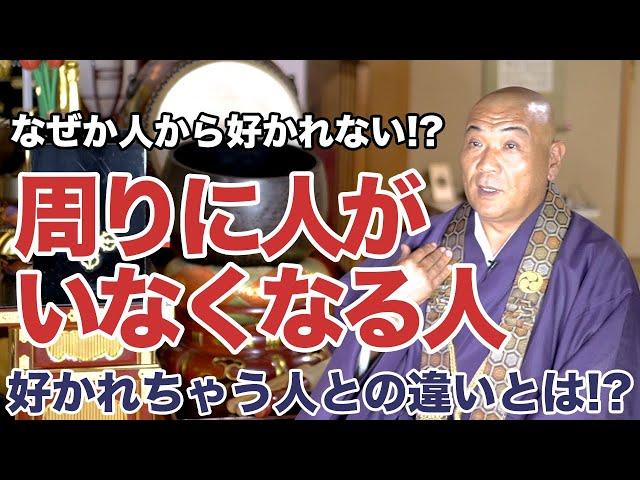 なぜか人から好かれない!?

周りに人がいなくなる人

好かれちゃう人との違いとは!?